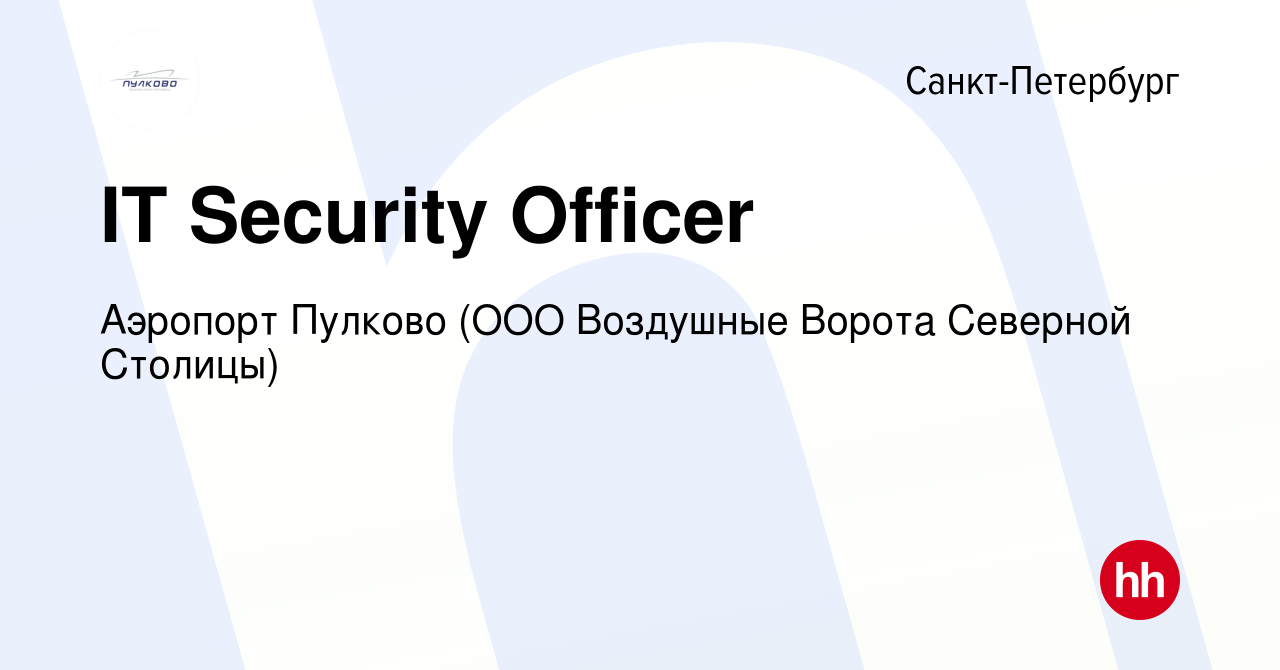 ПУЛКОВО

Санкт-Петербург

IT Security Officer

Аэропорт Пулково (ООО Воздушные Ворота Северной Столицы)

hh